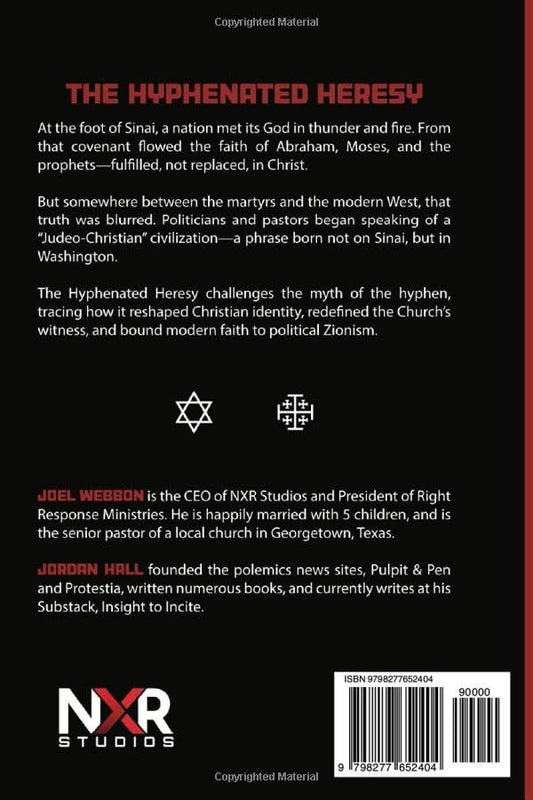 Copyrighted Material

THE HYPHENATED HERESY

At the foot of Sinai, a nation met its God in thunder and fire. From that covenant flowed the faith of Abraham, Moses, and the prophets—fulfilled, not replaced, in Christ.

But somewhere between the martyrs and the modern West, that truth was blurred. Politicians and pastors began speaking of a "Judeo-Christian" civilization—a phrase born not on Sinai, but in Washington.

The Hyphenated Heresy challenges the myth of the hyphen, tracing how it reshaped Christian identity, redefined the Church's witness, and bound modern faith to political Zionism.

JOEL WEBBON is the CEO of NXR Studios and President of Right Response Ministries. He is happily married with 5 children, and is the senior pastor of a local church in Georgetown, Texas.

JORDAN HALL founded the polemics news sites, Pulpit & Pen and Protestia, written numerous books, and currently writes at his Substack, Insight to Incite.

NXR
STUDIOS

ISBN 9798277652404
90000
9 798277 652404